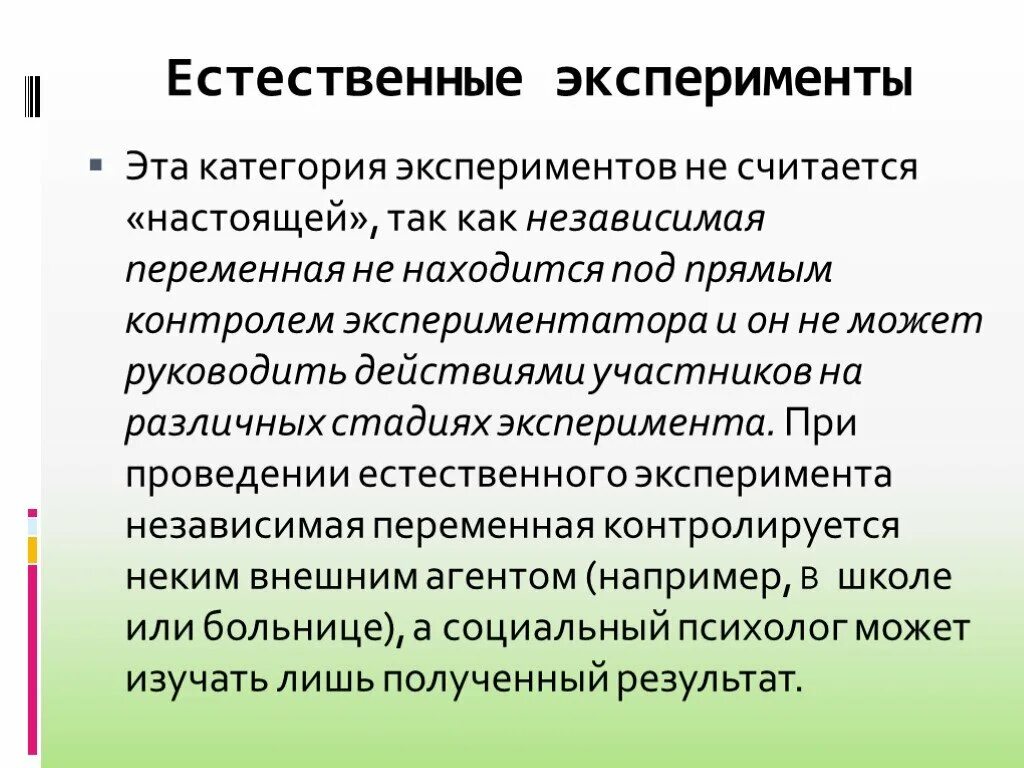 Естественные эксперименты

Эта категория экспериментов не считается «настоящей», так как независимая переменная не находится под прямым контролем экспериментатора и он не может руководить действиями участников на различных стадиях эксперимента. При проведении естественного эксперимента независимая переменная контролируется неким внешним агентом (например, в школе или больнице), а социальный психолог может изучать лишь полученный результат.